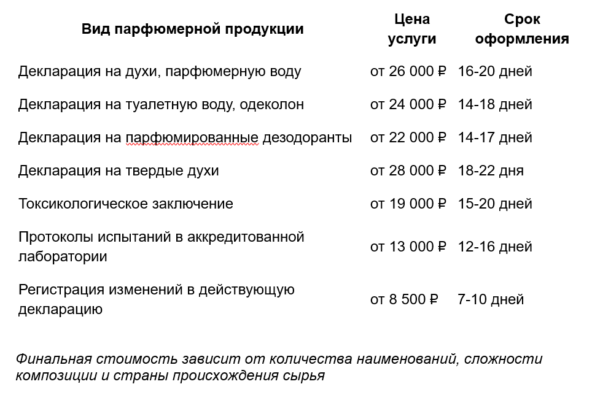 | Вид парфюмерной продукции | Цена услуги | Срок оформления |
|---|---|---|
| Декларация на духи, парфюмерную воду | от 26 000 ₽ | 16-20 дней |
| Декларация на туалетную воду, одеколон | от 24 000 ₽ | 14-18 дней |
| Декларация на парфюмированные дезодоранты | от 22 000 ₽ | 14-17 дней |
| Декларация на твердые духи | от 28 000 ₽ | 18-22 дня |
| Токсикологическое заключение | от 19 000 ₽ | 15-20 дней |
| Протоколы испытаний в аккредитованной лаборатории | от 13 000 ₽ | 12-16 дней |
| Регистрация изменений в действующую декларацию | от 8 500 ₽ | 7-10 дней |

Финальная стоимость зависит от количества наименований, сложности композиции и страны происхождения сырья